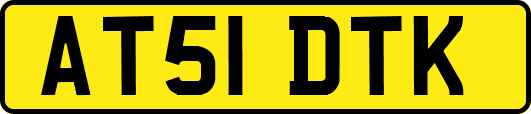 AT51 DTK